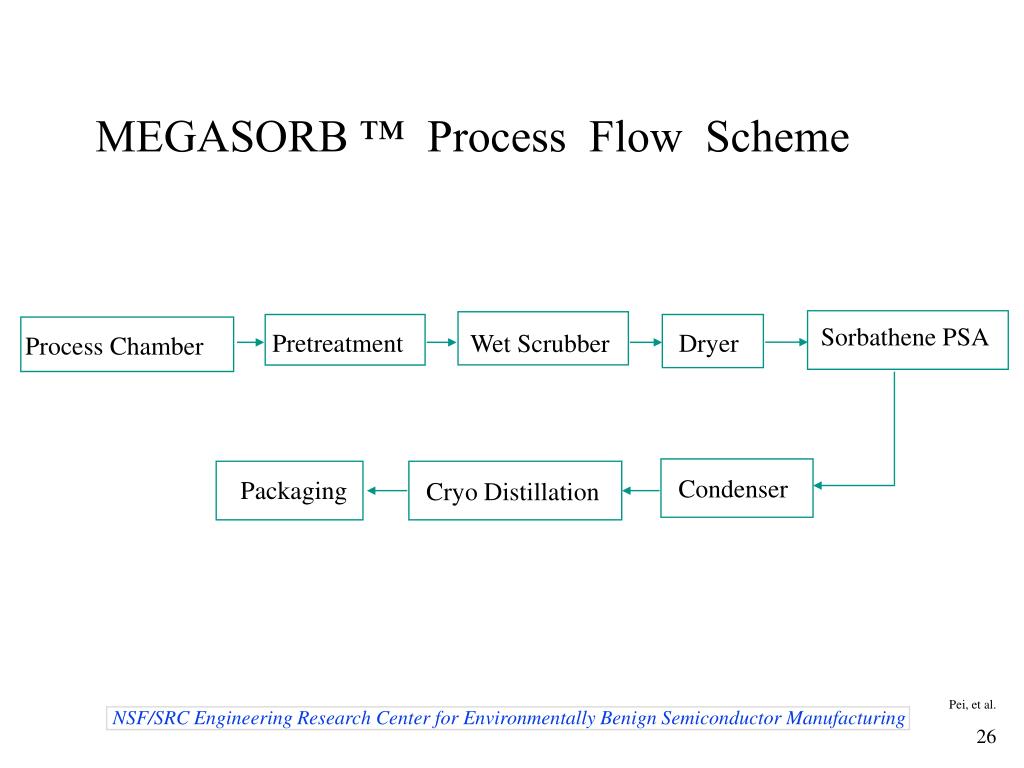 MEGASORB ™ Process Flow Scheme

Process Chamber

Pretreatment

Wet Scrubber

Dryer

Sorbathene PSA

Condenser

Cryo Distillation

Packaging

Pei, et al.

NSF/SRC Engineering Research Center for Environmentally Benign Semiconductor Manufacturing

26